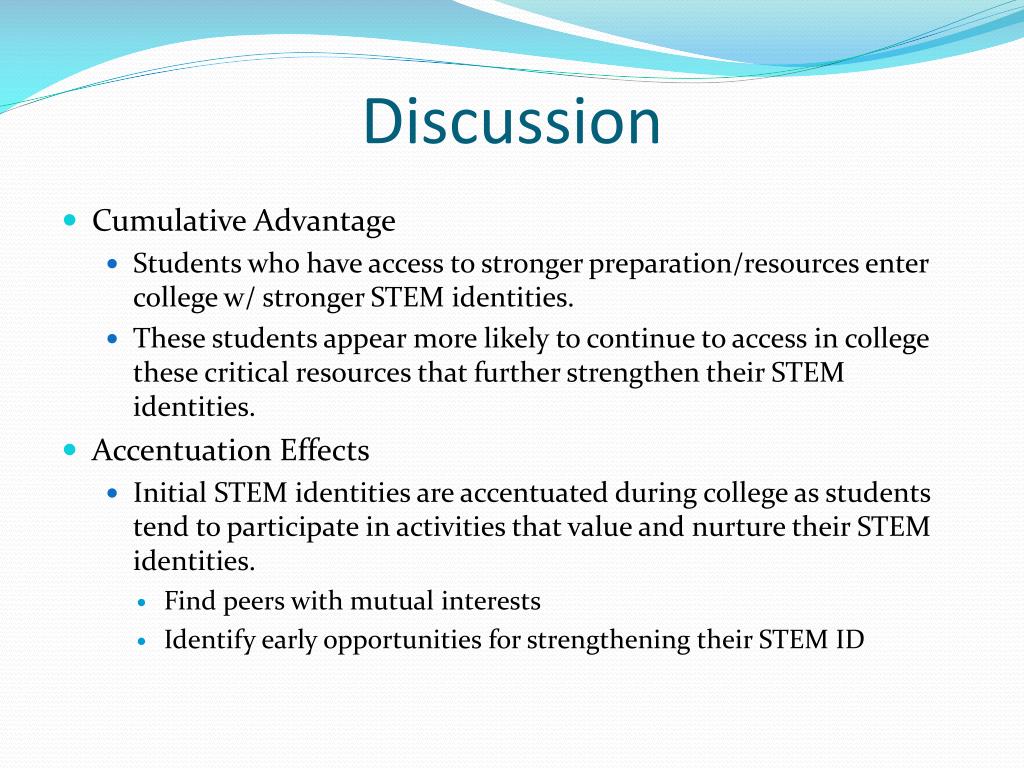 Discussion

- Cumulative Advantage
  - Students who have access to stronger preparation/resources enter college w/ stronger STEM identities.
  - These students appear more likely to continue to access in college these critical resources that further strengthen their STEM identities.
- Accentuation Effects
  - Initial STEM identities are accentuated during college as students tend to participate in activities that value and nurture their STEM identities.
    - Find peers with mutual interests
    - Identify early opportunities for strengthening their STEM ID